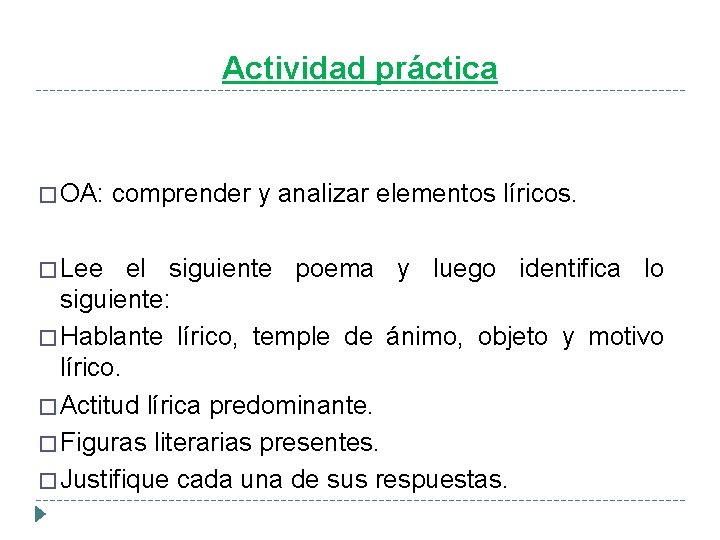 Actividad práctica

□ OA: comprender y analizar elementos líricos.

□ Lee el siguiente poema y luego identifica lo siguiente:

□ Hablante lírico, temple de ánimo, objeto y motivo lírico.

□ Actitud lírica predominante.

□ Figuras literarias presentes.

□ Justifique cada una de sus respuestas.